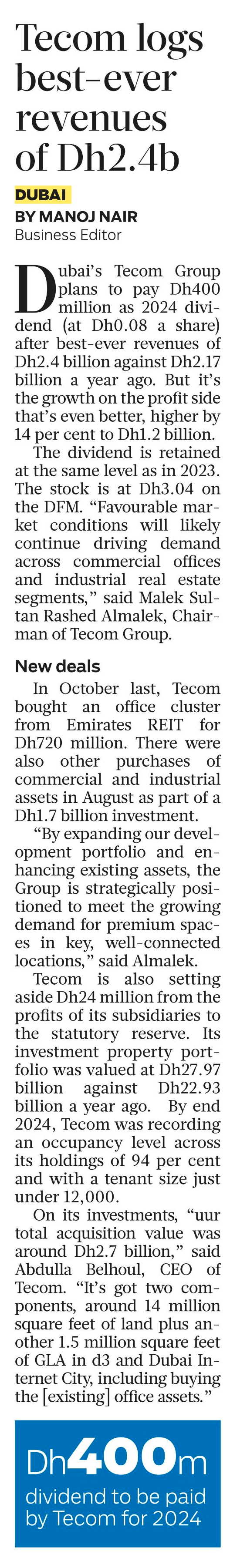 Tecom logs best-ever revenues of Dh2.4b

DUBAI
BY MANOJ NAIR
Business Editor

Dubai's Tecom Group plans to pay Dh400 million as 2024 dividend (at Dh0.08 a share) after best-ever revenues of Dh2.4 billion against Dh2.17 billion a year ago. But it's the growth on the profit side that's even better, higher by 14 per cent to Dh1.2 billion.

The dividend is retained at the same level as in 2023. The stock is at Dh3.04 on the DFM. "Favourable market conditions will likely continue driving demand across commercial offices and industrial real estate segments," said Malek Sultan Rashed Almalek, Chairman of Tecom Group.

New deals

In October last, Tecom bought an office cluster from Emirates REIT for Dh720 million. There were also other purchases of commercial and industrial assets in August as part of a Dh1.7 billion investment.

"By expanding our development portfolio and enhancing existing assets, the Group is strategically positioned to meet the growing demand for premium spaces in key, well-connected locations," said Almalek.

Tecom is also setting aside Dh24 million from the profits of its subsidiaries to the statutory reserve. Its investment property portfolio was valued at Dh27.97 billion against Dh22.93 billion a year ago. By end 2024, Tecom was recording an occupancy level across its holdings of 94 per cent and with a tenant size just under 12,000.

On its investments, "uur total acquisition value was around Dh2.7 billion," said Abdulla Belhoul, CEO of Tecom. "It's got two components, around 14 million square feet of land plus another 1.5 million square feet of GLA in d3 and Dubai Internet City, including buying the [existing] office assets."

Dh400m
dividend to be paid by Tecom for 2024